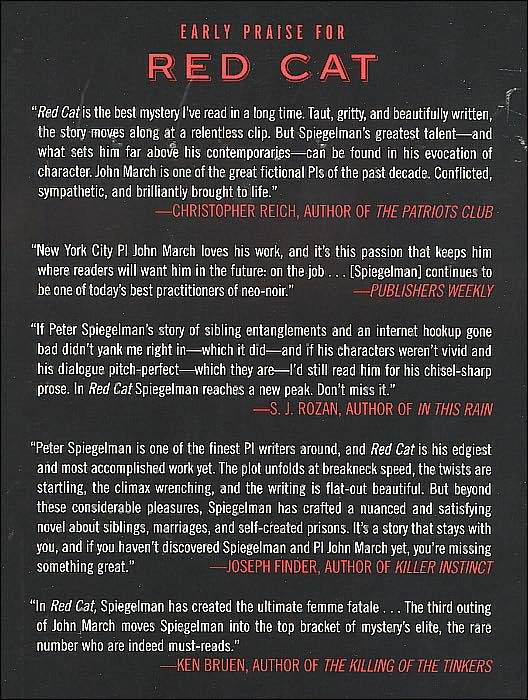 EARLY PRAISE FOR

RED CAT

"Red Cat is the best mystery I've read in a long time. Taut, gritty, and beautifully written, the story moves along at a relentless clip. But Spiegelman's greatest talent—and what sets him far above his contemporaries—can be found in his evocation of character. John March is one of the great fictional PIs of the past decade. Conflicted, sympathetic, and brilliantly brought to life."

—CHRISTOPHER REICH, AUTHOR OF THE PATRIOTS CLUB

"New York City PI John March loves his work, and it's this passion that keeps him where readers will want him in the future: on the job . . . [Spiegelman] continues to be one of today's best practitioners of neo-noir."

—PUBLISHERS WEEKLY

"If Peter Spiegelman's story of sibling entanglements and an internet hookup gone bad didn't yank me right in—which it did—and if his characters weren't vivid and his dialogue pitch-perfect—which they are—I'd still read him for his chisel-sharp prose. In Red Cat Spiegelman reaches a new peak. Don't miss it."

—S. J. ROZAN, AUTHOR OF IN THIS RAIN

"Peter Spiegelman is one of the finest PI writers around, and Red Cat is his edgiest and most accomplished work yet. The plot unfolds at breakneck speed, the twists are startling, the climax wrenching, and the writing is flat-out beautiful. But beyond these considerable pleasures, Spiegelman has crafted a nuanced and satisfying novel about siblings, marriages, and self-created prisons. It's a story that stays with you, and if you haven't discovered Spiegelman and PI John March yet, you're missing something great."

—JOSEPH FINDER, AUTHOR OF KILLER INSTINCT

"In Red Cat, Spiegelman has created the ultimate femme fatale . . . The third outing of John March moves Spiegelman into the top bracket of mystery's elite, the rare number who are indeed must-reads."

—KEN BRUEN, AUTHOR OF THE KILLING OF THE TINKERS